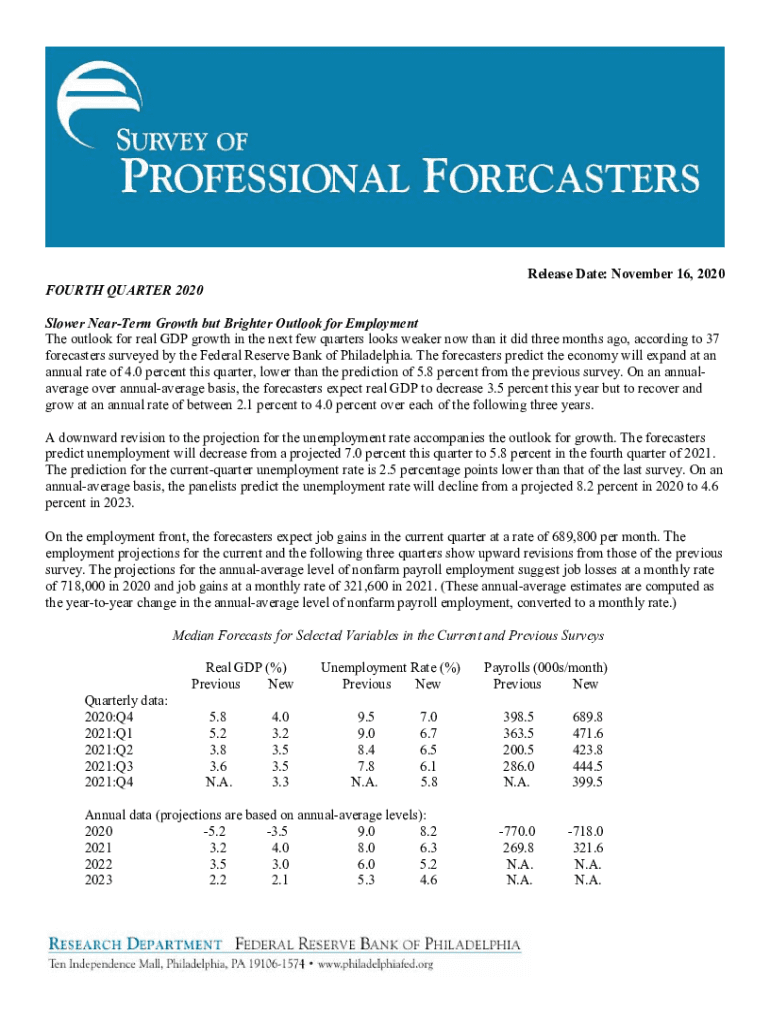 SURVEY OF
PROFESSIONAL FORECASTERS

Release Date: November 16, 2020

FOURTH QUARTER 2020

Slower Near-Term Growth but Brighter Outlook for Employment
The outlook for real GDP growth in the next few quarters looks weaker now than it did three months ago, according to 37 forecasters surveyed by the Federal Reserve Bank of Philadelphia. The forecasters predict the economy will expand at an annual rate of 4.0 percent this quarter, lower than the prediction of 5.8 percent from the previous survey. On an annual-average over annual-average basis, the forecasters expect real GDP to decrease 3.5 percent this year but to recover and grow at an annual rate of between 2.1 percent to 4.0 percent over each of the following three years.

A downward revision to the projection for the unemployment rate accompanies the outlook for growth. The forecasters predict unemployment will decrease from a projected 7.0 percent this quarter to 5.8 percent in the fourth quarter of 2021. The prediction for the current-quarter unemployment rate is 2.5 percentage points lower than that of the last survey. On an annual-average basis, the panelists predict the unemployment rate will decline from a projected 8.2 percent in 2020 to 4.6 percent in 2023.

On the employment front, the forecasters expect job gains in the current quarter at a rate of 689,800 per month. The employment projections for the current and the following three quarters show upward revisions from those of the previous survey. The projections for the annual-average level of nonfarm payroll employment suggest job losses at a monthly rate of 718,000 in 2020 and job gains at a monthly rate of 321,600 in 2021. (These annual-average estimates are computed as the year-to-year change in the annual-average level of nonfarm payroll employment, converted to a monthly rate.)

Median Forecasts for Selected Variables in the Current and Previous Surveys

| | Real GDP (%) Previous | Real GDP (%) New | Unemployment Rate (%) Previous | Unemployment Rate (%) New | Payrolls (000s/month) Previous | Payrolls (000s/month) New |
|---|---|---|---|---|---|---|
| Quarterly data: | | | | | | |
| 2020:Q4 | 5.8 | 4.0 | 9.5 | 7.0 | 398.5 | 689.8 |
| 2021:Q1 | 5.2 | 3.2 | 9.0 | 6.7 | 363.5 | 471.6 |
| 2021:Q2 | 3.8 | 3.5 | 8.4 | 6.5 | 200.5 | 423.8 |
| 2021:Q3 | 3.6 | 3.5 | 7.8 | 6.1 | 286.0 | 444.5 |
| 2021:Q4 | N.A. | 3.3 | N.A. | 5.8 | N.A. | 399.5 |
| Annual data (projections are based on annual-average levels): | | | | | | |
| 2020 | -5.2 | -3.5 | 9.0 | 8.2 | -770.0 | -718.0 |
| 2021 | 3.2 | 4.0 | 8.0 | 6.3 | 269.8 | 321.6 |
| 2022 | 3.5 | 3.0 | 6.0 | 5.2 | N.A. | N.A. |
| 2023 | 2.2 | 2.1 | 5.3 | 4.6 | N.A. | N.A. |

RESEARCH DEPARTMENT FEDERAL RESERVE BANK OF PHILADELPHIA
Ten Independence Mall, Philadelphia, PA 19106-1574 • www.philadelphiafed.org